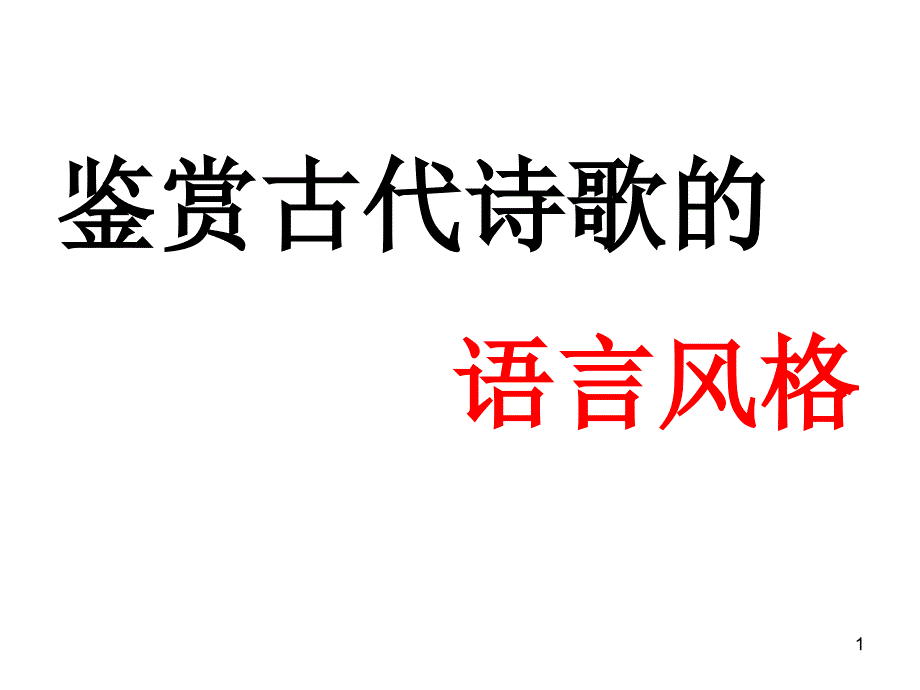 鉴赏古代诗歌的

语言风格

1